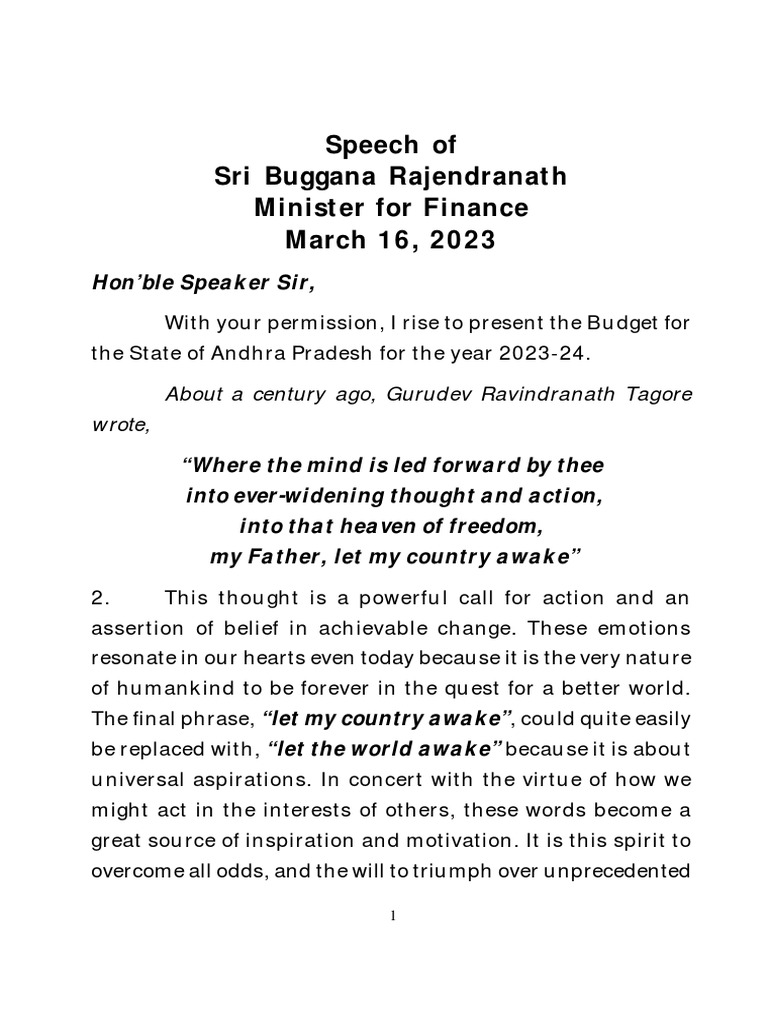 Speech of
Sri Buggana Rajendranath
Minister for Finance
March 16, 2023

Hon'ble Speaker Sir,

With your permission, I rise to present the Budget for the State of Andhra Pradesh for the year 2023-24.

About a century ago, Gurudev Ravindranath Tagore wrote,

"Where the mind is led forward by thee
into ever-widening thought and action,
into that heaven of freedom,
my Father, let my country awake"

2. This thought is a powerful call for action and an assertion of belief in achievable change. These emotions resonate in our hearts even today because it is the very nature of humankind to be forever in the quest for a better world. The final phrase, "let my country awake", could quite easily be replaced with, "let the world awake" because it is about universal aspirations. In concert with the virtue of how we might act in the interests of others, these words become a great source of inspiration and motivation. It is this spirit to overcome all odds, and the will to triumph over unprecedented

1